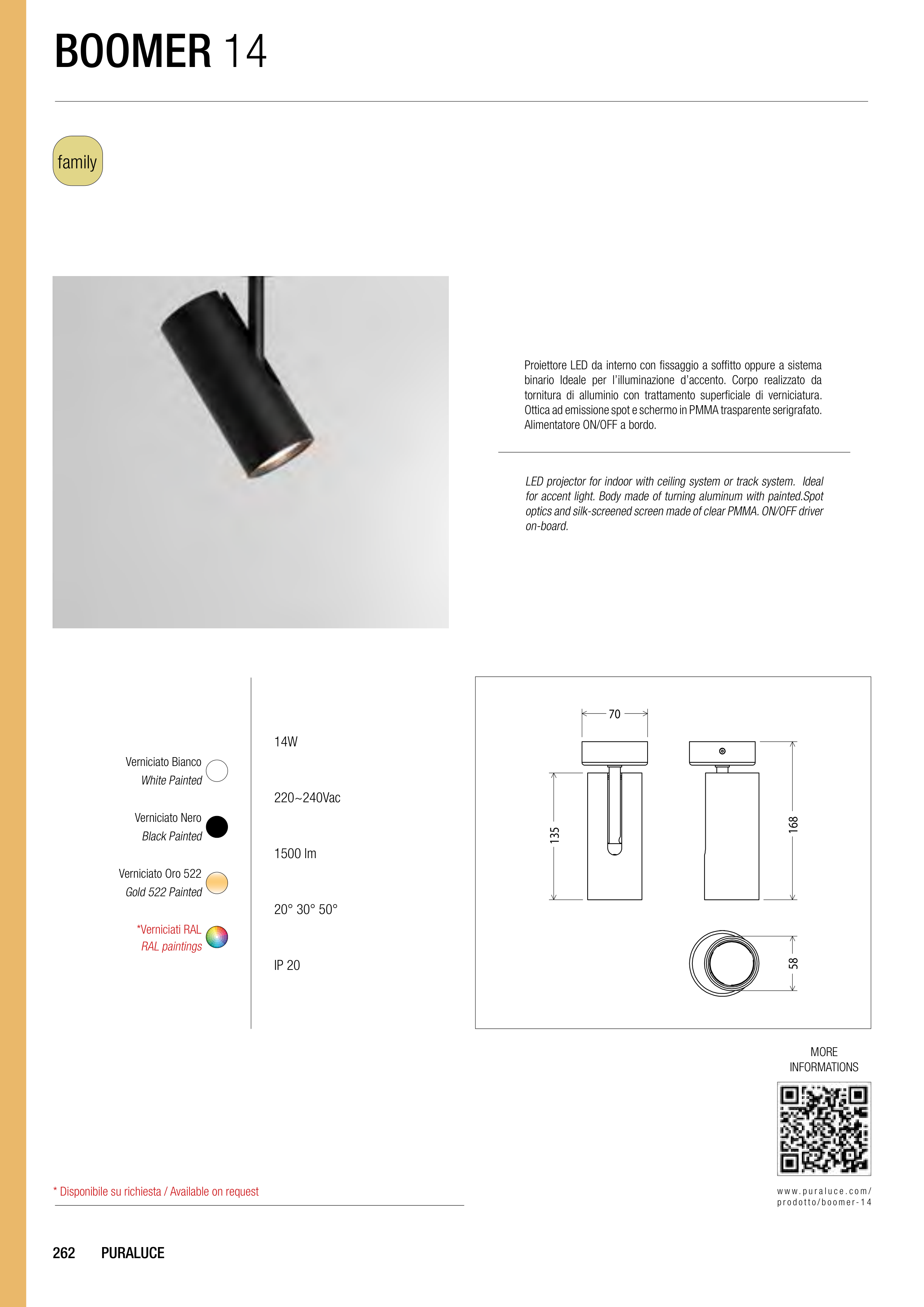 BOOMER 14

family

Proiettore LED da interno con fissaggio a soffitto oppure a sistema binario Ideale per l'illuminazione d'accento. Corpo realizzato da tornitura di alluminio con trattamento superficiale di verniciatura. Ottica ad emissione spot e schermo in PMMA trasparente serigrafato. Alimentatore ON/OFF a bordo.

LED projector for indoor with ceiling system or track system. Ideal for accent light. Body made of turning aluminum with painted.Spot optics and silk-screened screen made of clear PMMA. ON/OFF driver on-board.

Verniciato Bianco
White Painted

Verniciato Nero
Black Painted

Verniciato Oro 522
Gold 522 Painted

*Verniciati RAL
RAL paintings

14W

220~240Vac

1500 lm

20° 30° 50°

IP 20

70

135

168

58

MORE INFORMATIONS

www.puraluce.com/prodotto/boomer-14

* Disponibile su richiesta / Available on request

262 PURALUCE